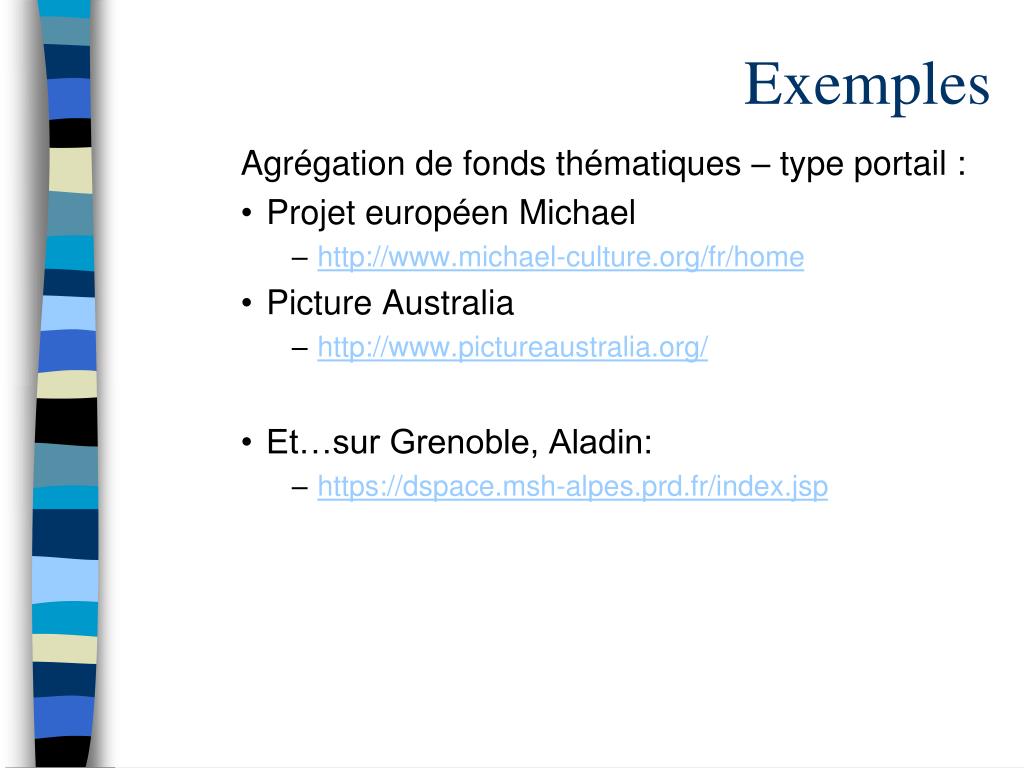 Exemples

Agrégation de fonds thématiques – type portail :

• Projet européen Michael
– http://www.michael-culture.org/fr/home

• Picture Australia
– http://www.pictureaustralia.org/

• Et…sur Grenoble, Aladin:
– https://dspace.msh-alpes.prd.fr/index.jsp